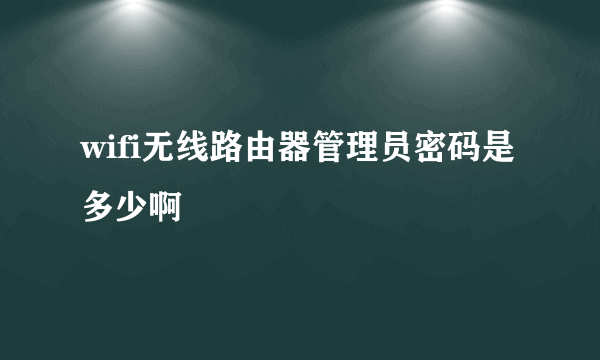 wifi无线路由器管理员密码是多少啊